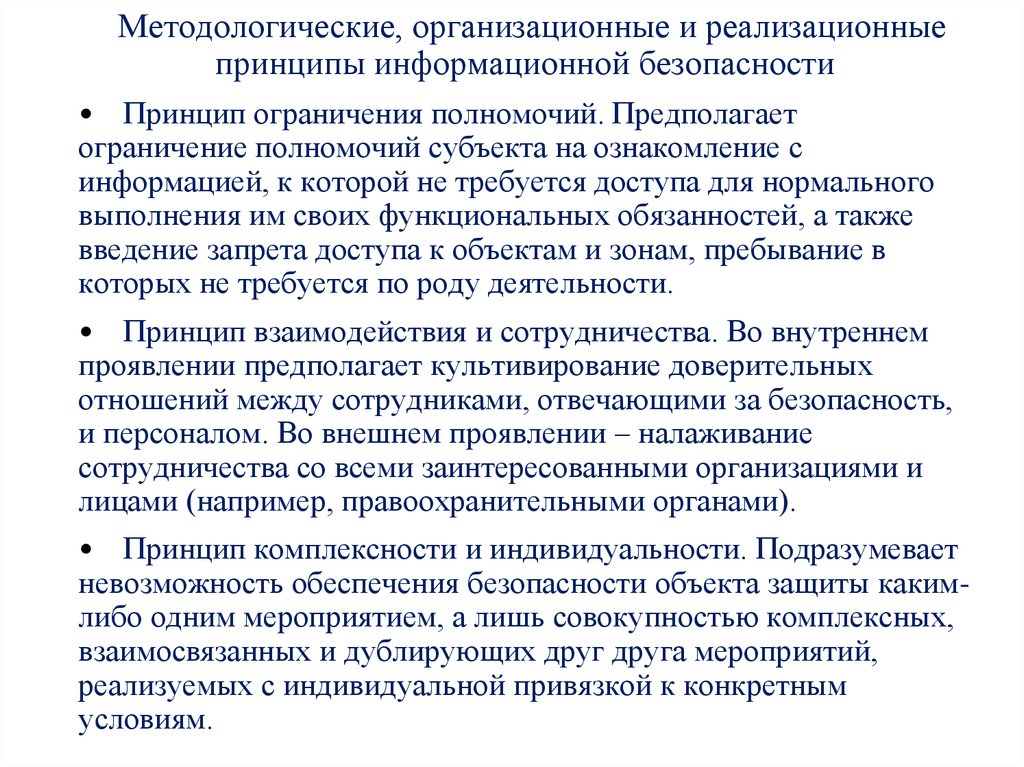 Методологические, организационные и реализационные принципы информационной безопасности

• Принцип ограничения полномочий. Предполагает ограничение полномочий субъекта на ознакомление с информацией, к которой не требуется доступа для нормального выполнения им своих функциональных обязанностей, а также введение запрета доступа к объектам и зонам, пребывание в которых не требуется по роду деятельности.

• Принцип взаимодействия и сотрудничества. Во внутреннем проявлении предполагает культивирование доверительных отношений между сотрудниками, отвечающими за безопасность, и персоналом. Во внешнем проявлении – налаживание сотрудничества со всеми заинтересованными организациями и лицами (например, правоохранительными органами).

• Принцип комплексности и индивидуальности. Подразумевает невозможность обеспечения безопасности объекта защиты каким-либо одним мероприятием, а лишь совокупностью комплексных, взаимосвязанных и дублирующих друг друга мероприятий, реализуемых с индивидуальной привязкой к конкретным условиям.